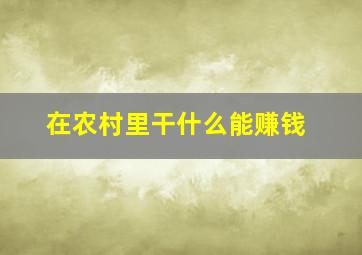 在农村里干什么能赚钱